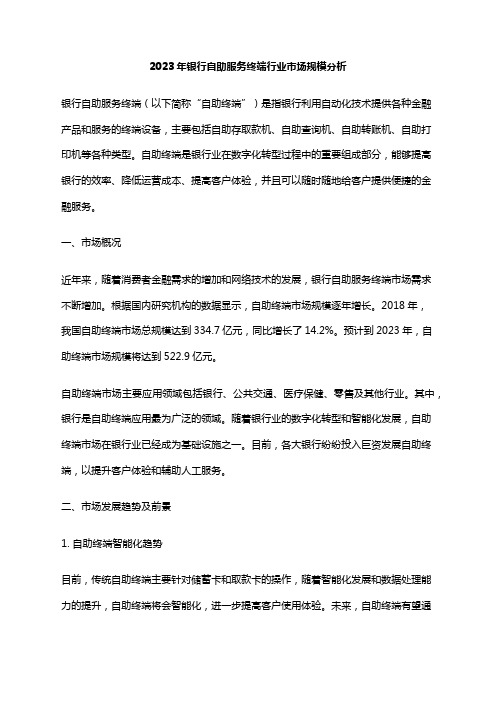 2023年银行自助服务终端行业市场规模分析

银行自助服务终端（以下简称“自助终端”）是指银行利用自动化技术提供各种金融产品和服务的终端设备，主要包括自助存取款机、自助查询机、自助转账机、自助打印机等各种类型。自助终端是银行业在数字化转型过程中的重要组成部分，能够提高银行的效率、降低运营成本、提高客户体验，并且可以随时随地给客户提供便捷的金融服务。

一、市场概况

近年来，随着消费者金融需求的增加和网络技术的发展，银行自助服务终端市场需求不断增加。根据国内研究机构的数据显示，自助终端市场规模逐年增长。2018年，我国自助终端市场总规模达到334.7亿元，同比增长了14.2%。预计到2023年，自助终端市场规模将达到522.9亿元。

自助终端市场主要应用领域包括银行、公共交通、医疗保健、零售及其他行业。其中，银行是自助终端应用最为广泛的领域。随着银行业的数字化转型和智能化发展，自助终端市场在银行业已经成为基础设施之一。目前，各大银行纷纷投入巨资发展自助终端，以提升客户体验和辅助人工服务。

二、市场发展趋势及前景

1. 自助终端智能化趋势

目前，传统自助终端主要针对储蓄卡和取款卡的操作，随着智能化发展和数据处理能力的提升，自助终端将会智能化，进一步提高客户使用体验。未来，自助终端有望通